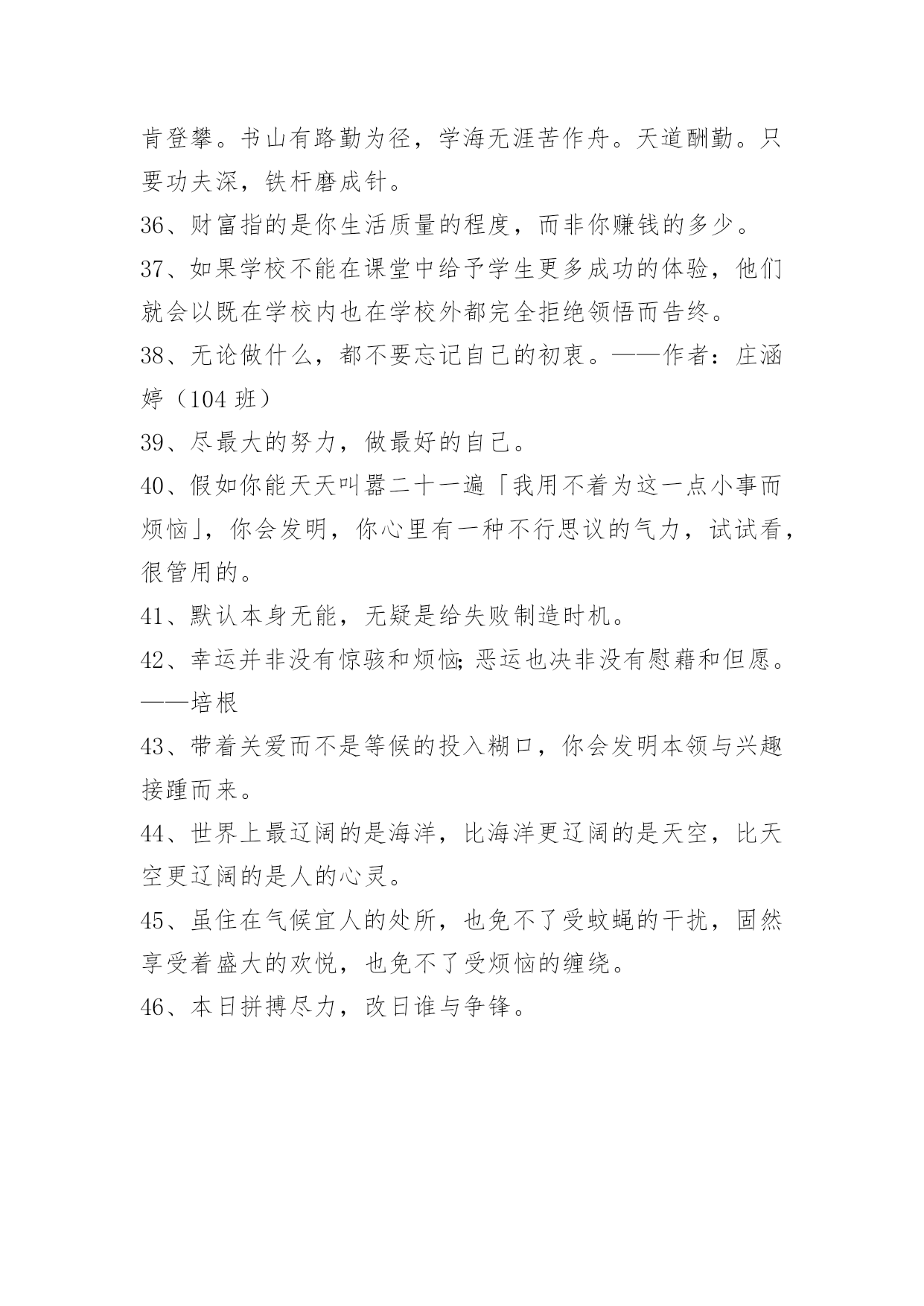 肯登攀。书山有路勤为径，学海无涯苦作舟。天道酬勤。只要功夫深，铁杆磨成针。

36、财富指的是你生活质量的程度，而非你赚钱的多少。

37、如果学校不能在课堂中给予学生更多成功的体验，他们就会以既在学校内也在学校外都完全拒绝领悟而告终。

38、无论做什么，都不要忘记自己的初衷。——作者：庄涵婷（104 班）

39、尽最大的努力，做最好的自己。

40、假如你能天天叫嚣二十一遍「我用不着为这一点小事而烦恼」，你会发明，你心里有一种不行思议的气力，试试看，很管用的。

41、默认本身无能，无疑是给失败制造时机。

42、幸运并非没有惊骇和烦恼;恶运也决非没有慰藉和但愿。——培根

43、带着关爱而不是等候的投入糊口，你会发明本领与兴趣接踵而来。

44、世界上最辽阔的是海洋，比海洋更辽阔的是天空，比天空更辽阔的是人的心灵。

45、虽住在气候宜人的处所，也免不了受蚊蝇的干扰，固然享受着盛大的欢悦，也免不了受烦恼的缠绕。

46、本日拼搏尽力，改日谁与争锋。